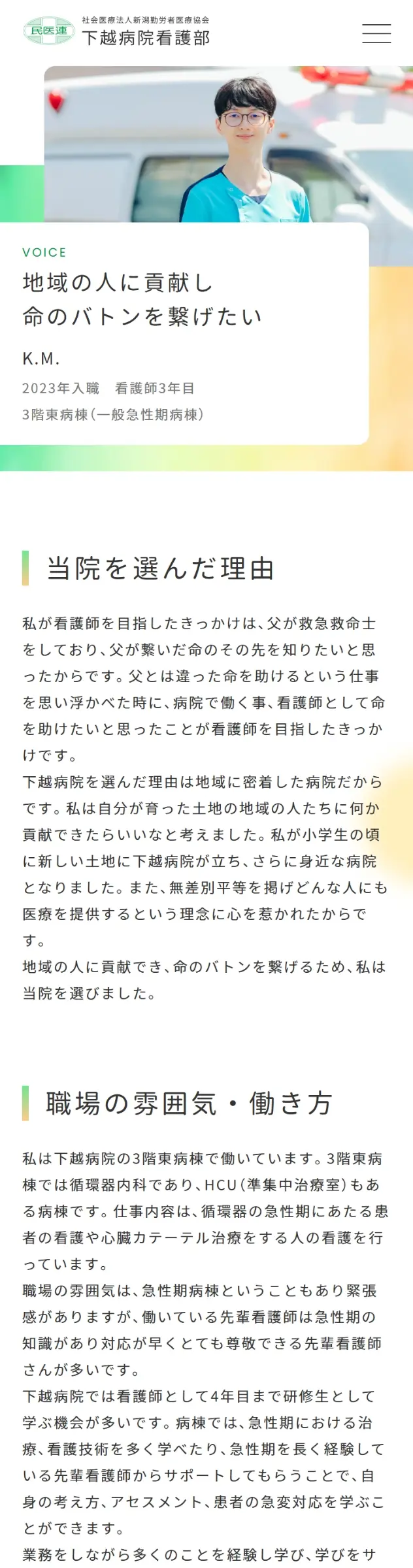 民医連

社会医療法人新潟勤労者医療協会
下越病院看護部

VOICE
地域の人に貢献し
命のバトンを繋げたい

K.M.
2023年入職　看護師3年目
3階東病棟（一般急性期病棟）

当院を選んだ理由

私が看護師を目指したきっかけは、父が救急救命士をしており、父が繋いだ命のその先を知りたいと思ったからです。父とは違った命を助けるという仕事を思い浮かべた時に、病院で働く事、看護師として命を助けたいと思ったことが看護師を目指したきっかけです。
下越病院を選んだ理由は地域に密着した病院だからです。私は自分が育った土地の地域の人たちに何か貢献できたらいいなと考えました。私が小学生の頃に新しい土地に下越病院が立ち、さらに身近な病院となりました。また、無差別平等を掲げどんな人にも医療を提供するという理念に心を惹かれたからです。
地域の人に貢献でき、命のバトンを繋げるため、私は当院を選びました。

職場の雰囲気・働き方

私は下越病院の3階東病棟で働いています。3階東病棟では循環器内科であり、HCU（準集中治療室）もある病棟です。仕事内容は、循環器の急性期にあたる患者の看護や心臓カテーテル治療をする人の看護を行っています。
職場の雰囲気は、急性期病棟ということもあり緊張感がありますが、働いている先輩看護師は急性期の知識があり対応が早くとても尊敬できる先輩看護師さんが多いです。
下越病院では看護師として4年目まで研修生として学ぶ機会が多いです。病棟では、急性期における治療、看護技術を多く学べたり、急性期を長く経験している先輩看護師からサポートしてもらうことで、自身の考え方、アセスメント、患者の急変対応を学ぶことができます。
業務をしながら多くのことを経験し学び、学びをサ